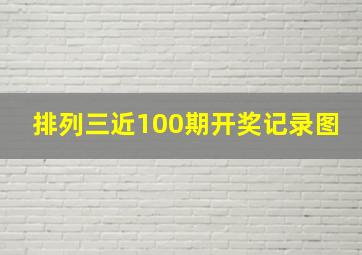 排列三近100期开奖记录图